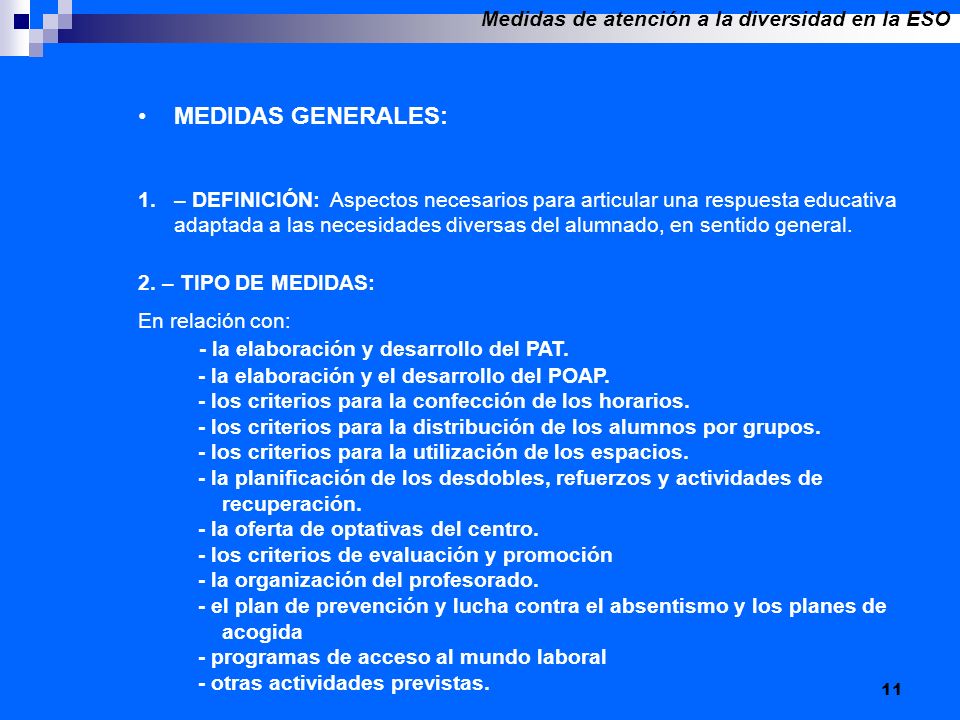 Medidas de atención a la diversidad en la ESO

• MEDIDAS GENERALES:

1. – DEFINICIÓN: Aspectos necesarios para articular una respuesta educativa adaptada a las necesidades diversas del alumnado, en sentido general.

2. – TIPO DE MEDIDAS:

En relación con:

- la elaboración y desarrollo del PAT.
- la elaboración y el desarrollo del POAP.
- los criterios para la confección de los horarios.
- los criterios para la distribución de los alumnos por grupos.
- los criterios para la utilización de los espacios.
- la planificación de los desdobles, refuerzos y actividades de recuperación.
- la oferta de optativas del centro.
- los criterios de evaluación y promoción
- la organización del profesorado.
- el plan de prevención y lucha contra el absentismo y los planes de acogida
- programas de acceso al mundo laboral
- otras actividades previstas.

11